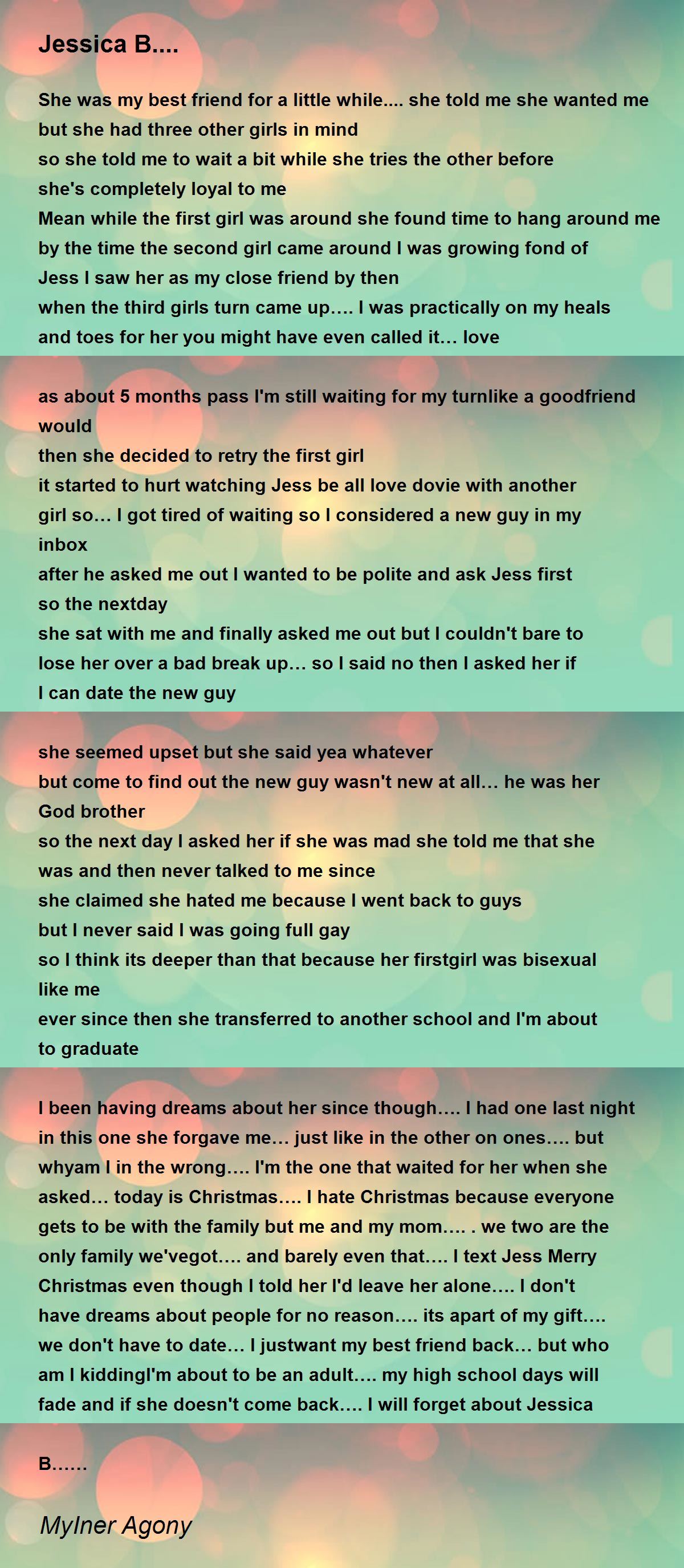 Jessica B....

She was my best friend for a little while.... she told me she wanted me
but she had three other girls in mind
so she told me to wait a bit while she tries the other before
she's completely loyal to me
Mean while the first girl was around she found time to hang around me
by the time the second girl came around I was growing fond of
Jess I saw her as my close friend by then
when the third girls turn came up…. I was practically on my heals
and toes for her you might have even called it… love

as about 5 months pass I'm still waiting for my turnlike a goodfriend would
then she decided to retry the first girl
it started to hurt watching Jess be all love dovie with another
girl so… I got tired of waiting so I considered a new guy in my inbox
after he asked me out I wanted to be polite and ask Jess first
so the nextday
she sat with me and finally asked me out but I couldn't bare to
lose her over a bad break up… so I said no then I asked her if
I can date the new guy

she seemed upset but she said yea whatever
but come to find out the new guy wasn't new at all… he was her
God brother
so the next day I asked her if she was mad she told me that she
was and then never talked to me since
she claimed she hated me because I went back to guys
but I never said I was going full gay
so I think its deeper than that because her firstgirl was bisexual
like me
ever since then she transferred to another school and I'm about
to graduate

I been having dreams about her since though…. I had one last night
in this one she forgave me… just like in the other on ones…. but
whyam I in the wrong…. I'm the one that waited for her when she
asked… today is Christmas…. I hate Christmas because everyone
gets to be with the family but me and my mom…. . we two are the
only family we'vegot…. and barely even that…. I text Jess Merry
Christmas even though I told her I'd leave her alone…. I don't
have dreams about people for no reason…. its apart of my gift….
we don't have to date… I justwant my best friend back… but who
am I kiddingI'm about to be an adult…. my high school days will
fade and if she doesn't come back…. I will forget about Jessica

B……

MyIner Agony